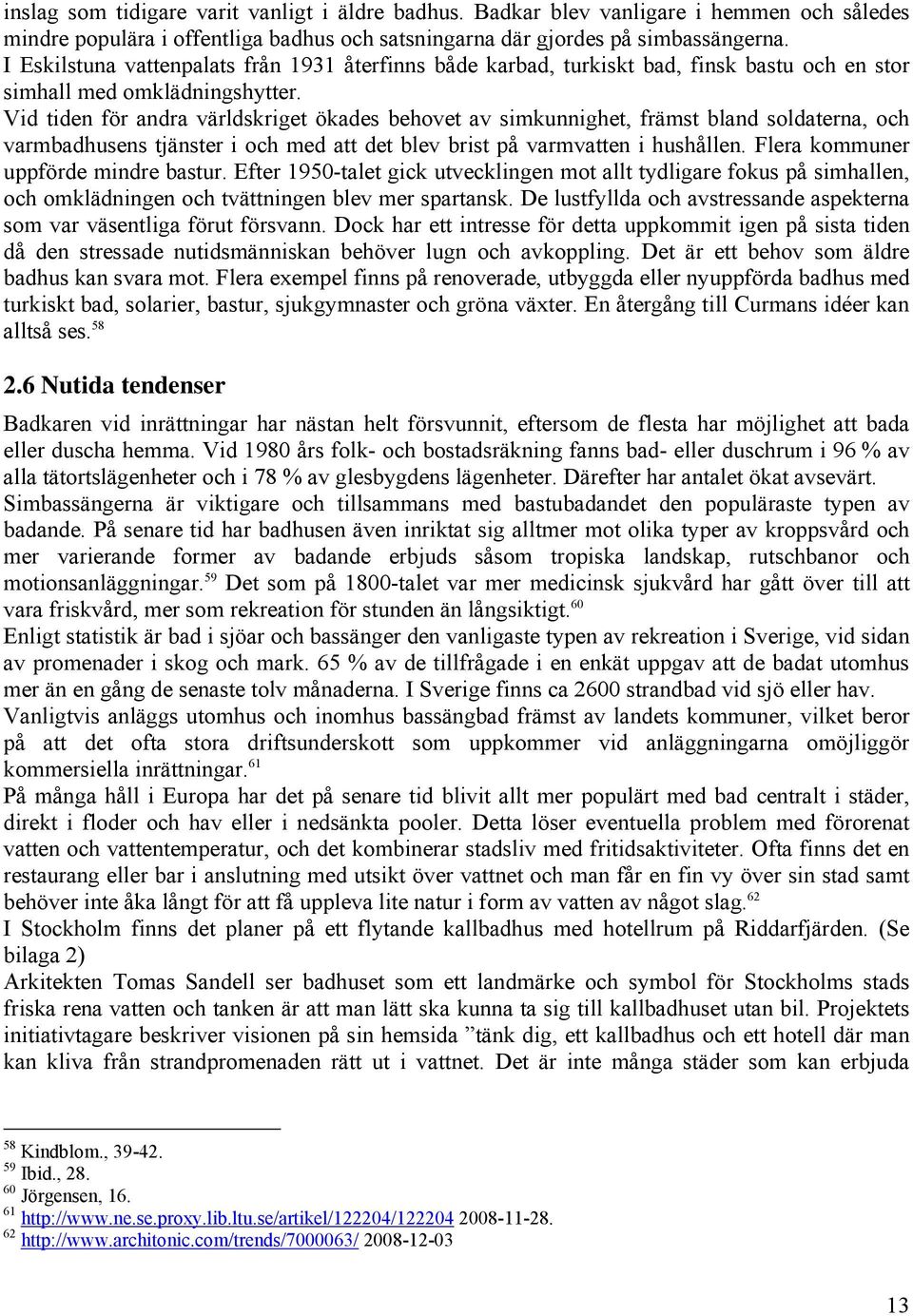 inslag som tidigare varit vanligt i äldre badhus. Badkar blev vanligare i hemmen och således mindre populära i offentliga badhus och satsningarna där gjordes på simbassängerna.
I Eskilstuna vattenpalats från 1931 återfinns både karbad, turkiskt bad, finsk bastu och en stor simhall med omklädningshytter.
Vid tiden för andra världskriget ökades behovet av simkunnighet, främst bland soldaterna, och varmbadhusens tjänster i och med att det blev brist på varmvatten i hushållen. Flera kommuner uppförde mindre bastur. Efter 1950-talet gick utvecklingen mot allt tydligare fokus på simhallen, och omklädningen och tvättningen blev mer spartansk. De lustfyllda och avstressande aspekterna som var väsentliga förut försvann. Dock har ett intresse för detta uppkommit igen på sista tiden då den stressade nutidsmänniskan behöver lugn och avkoppling. Det är ett behov som äldre badhus kan svara mot. Flera exempel finns på renoverade, utbyggda eller nyuppförda badhus med turkiskt bad, solarier, bastur, sjukgymnaster och gröna växter. En återgång till Curmans idéer kan alltså ses.$^{58}$

2.6 Nutida tendenser

Badkaren vid inrättningar har nästan helt försvunnit, eftersom de flesta har möjlighet att bada eller duscha hemma. Vid 1980 års folk- och bostadsräkning fanns bad- eller duschrum i 96 % av alla tätortslägenheter och i 78 % av glesbygdens lägenheter. Därefter har antalet ökat avsevärt.
Simbassängerna är viktigare och tillsammans med bastubadandet den populäraste typen av badande. På senare tid har badhusen även inriktat sig alltmer mot olika typer av kroppsvård och mer varierande former av badande erbjuds såsom tropiska landskap, rutschbanor och motionsanläggningar.$^{59}$ Det som på 1800-talet var mer medicinsk sjukvård har gått över till att vara friskvård, mer som rekreation för stunden än långsiktigt.$^{60}$
Enligt statistik är bad i sjöar och bassänger den vanligaste typen av rekreation i Sverige, vid sidan av promenader i skog och mark. 65 % av de tillfrågade i en enkät uppgav att de badat utomhus mer än en gång de senaste tolv månaderna. I Sverige finns ca 2600 strandbad vid sjö eller hav.
Vanligtvis anläggs utomhus och inomhus bassängbad främst av landets kommuner, vilket beror på att det ofta stora driftsunderskott som uppkommer vid anläggningarna omöjliggör kommersiella inrättningar.$^{61}$
På många håll i Europa har det på senare tid blivit allt mer populärt med bad centralt i städer, direkt i floder och hav eller i nedsänkta pooler. Detta löser eventuella problem med förorenat vatten och vattentemperatur, och det kombinerar stadsliv med fritidsaktiviteter. Ofta finns det en restaurang eller bar i anslutning med utsikt över vattnet och man får en fin vy över sin stad samt behöver inte åka långt för att få uppleva lite natur i form av vatten av något slag.$^{62}$
I Stockholm finns det planer på ett flytande kallbadhus med hotellrum på Riddarfjärden. (Se bilaga 2)
Arkitekten Tomas Sandell ser badhuset som ett landmärke och symbol för Stockholms stads friska rena vatten och tanken är att man lätt ska kunna ta sig till kallbadhuset utan bil. Projektets initiativtagare beskriver visionen på sin hemsida ”tänk dig, ett kallbadhus och ett hotell där man kan kliva från strandpromenaden rätt ut i vattnet. Det är inte många städer som kan erbjuda

$^{58}$ Kindblom., 39-42.
$^{59}$ Ibid., 28.
$^{60}$ Jörgensen, 16.
$^{61}$ http://www.ne.se.proxy.lib.ltu.se/artikel/122204/122204 2008-11-28.
$^{62}$ http://www.architonic.com/trends/7000063/ 2008-12-03

13